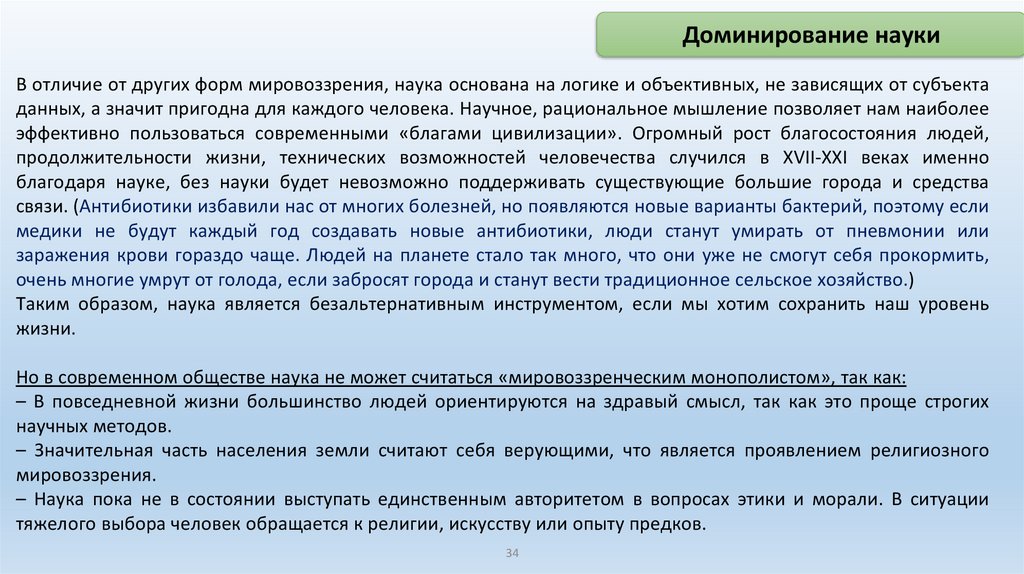 Доминирование науки

В отличие от других форм мировоззрения, наука основана на логике и объективных, не зависящих от субъекта данных, а значит пригодна для каждого человека. Научное, рациональное мышление позволяет нам наиболее эффективно пользоваться современными «благами цивилизации». Огромный рост благосостояния людей, продолжительности жизни, технических возможностей человечества случился в XVII-XXI веках именно благодаря науке, без науки будет невозможно поддерживать существующие большие города и средства связи. (Антибиотики избавили нас от многих болезней, но появляются новые варианты бактерий, поэтому если медики не будут каждый год создавать новые антибиотики, люди станут умирать от пневмонии или заражения крови гораздо чаще. Людей на планете стало так много, что они уже не смогут себя прокормить, очень многие умрут от голода, если забросят города и станут вести традиционное сельское хозяйство.)
Таким образом, наука является безальтернативным инструментом, если мы хотим сохранить наш уровень жизни.

Но в современном обществе наука не может считаться «мировоззренческим монополистом», так как:
– В повседневной жизни большинство людей ориентируются на здравый смысл, так как это проще строгих научных методов.
– Значительная часть населения земли считают себя верующими, что является проявлением религиозного мировоззрения.
– Наука пока не в состоянии выступать единственным авторитетом в вопросах этики и морали. В ситуации тяжелого выбора человек обращается к религии, искусству или опыту предков.

34